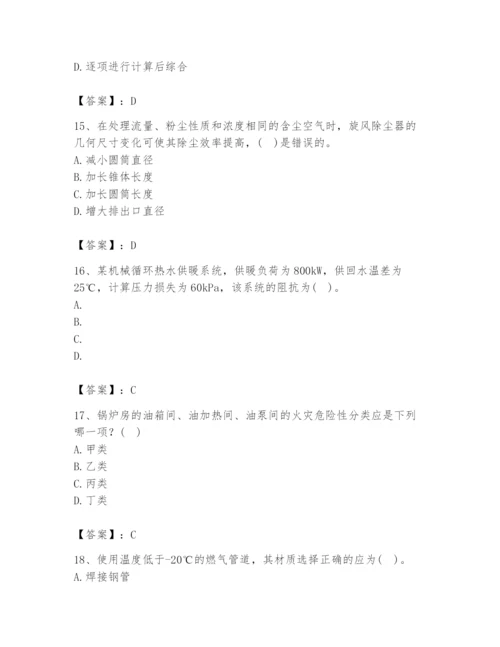 D.逐项进行计算后综合

【答案】：D

15、在处理流量、粉尘性质和浓度相同的含尘空气时，旋风除尘器的几何尺寸变化可使其除尘效率提高，（ ）是错误的。
A.减小圆筒直径
B.加长锥体长度
C.加长圆筒长度
D.增大排出口直径

【答案】：D

16、某机械循环热水供暖系统，供暖负荷为800kW，供回水温差为25℃，计算压力损失为60kPa，该系统的阻抗为（ ）。
A.
B.
C.
D.

【答案】：C

17、锅炉房的油箱间、油加热间、油泵间的火灾危险性分类应是下列哪一项？（ ）
A.甲类
B.乙类
C.丙类
D.丁类

【答案】：C

18、使用温度低于-20℃的燃气管道，其材质选择正确的应为（ ）。
A.焊接钢管